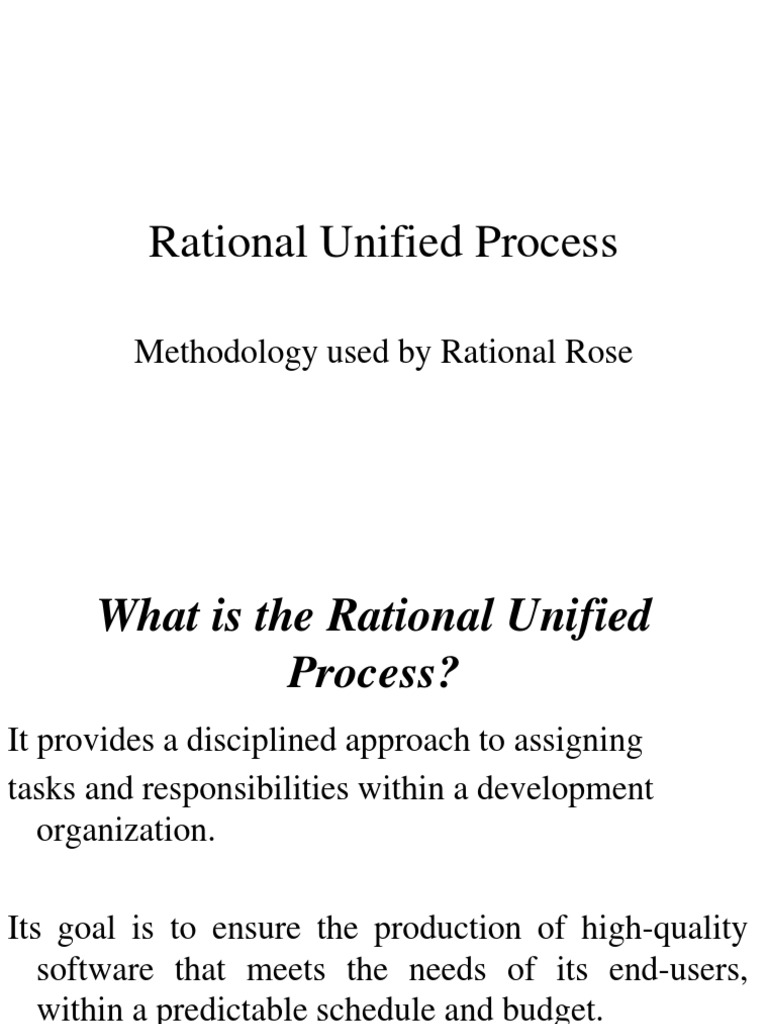 Rational Unified Process

Methodology used by Rational Rose

What is the Rational Unified Process?

It provides a disciplined approach to assigning

tasks and responsibilities within a development organization.

Its goal is to ensure the production of high-quality software that meets the needs of its end-users, within a predictable schedule and budget.